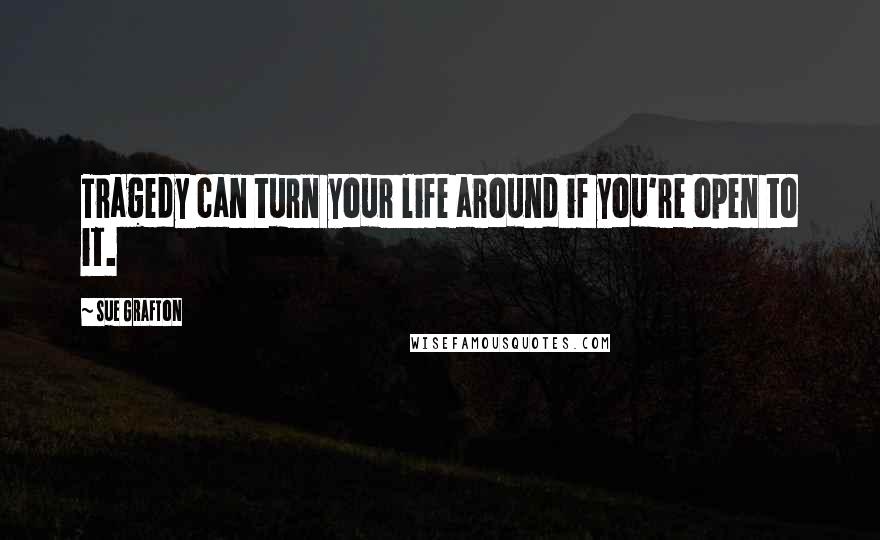 TRAGEDY CAN TURN YOUR LIFE AROUND IF YOU'RE OPEN TO IT.

~ SUE GRAFTON

WISEFAMOUSQUOTES.COM